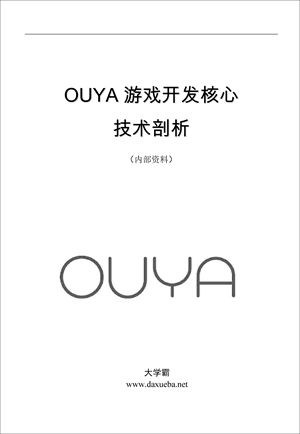 OUYA 游戏开发核心
技术剖析

（内部资料）

OUYA

大学霸
www.daxueba.net